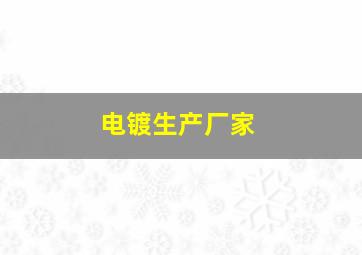 电镀生产厂家